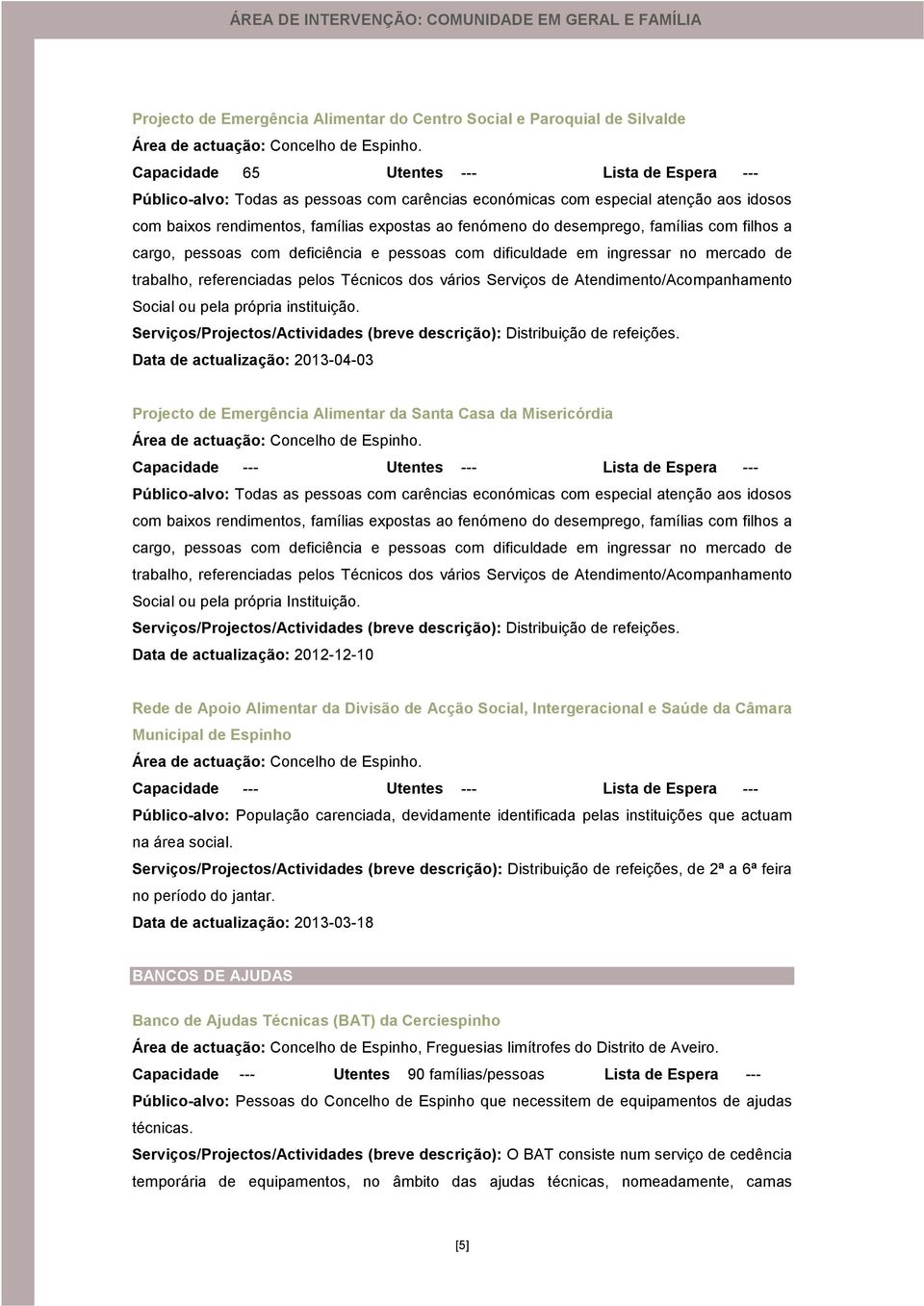 ÁREA DE INTERVENÇÃO: COMUNIDADE EM GERAL E FAMÍLIA

Projecto de Emergência Alimentar do Centro Social e Paroquial de Silvalde

Área de actuação: Concelho de Espinho.

Capacidade 65 Utentes --- Lista de Espera ---

Público-alvo: Todas as pessoas com carências económicas com especial atenção aos idosos com baixos rendimentos, famílias expostas ao fenómeno do desemprego, famílias com filhos a cargo, pessoas com deficiência e pessoas com dificuldade em ingressar no mercado de trabalho, referenciadas pelos Técnicos dos vários Serviços de Atendimento/Acompanhamento Social ou pela própria instituição.

Serviços/Projectos/Actividades (breve descrição): Distribuição de refeições.

Data de actualização: 2013-04-03

Projecto de Emergência Alimentar da Santa Casa da Misericórdia

Área de actuação: Concelho de Espinho.

Capacidade --- Utentes --- Lista de Espera ---

Público-alvo: Todas as pessoas com carências económicas com especial atenção aos idosos com baixos rendimentos, famílias expostas ao fenómeno do desemprego, famílias com filhos a cargo, pessoas com deficiência e pessoas com dificuldade em ingressar no mercado de trabalho, referenciadas pelos Técnicos dos vários Serviços de Atendimento/Acompanhamento Social ou pela própria Instituição.

Serviços/Projectos/Actividades (breve descrição): Distribuição de refeições.

Data de actualização: 2012-12-10

Rede de Apoio Alimentar da Divisão de Acção Social, Intergeracional e Saúde da Câmara Municipal de Espinho

Área de actuação: Concelho de Espinho.

Capacidade --- Utentes --- Lista de Espera ---

Público-alvo: População carenciada, devidamente identificada pelas instituições que actuam na área social.

Serviços/Projectos/Actividades (breve descrição): Distribuição de refeições, de 2ª a 6ª feira no período do jantar.

Data de actualização: 2013-03-18

BANCOS DE AJUDAS

Banco de Ajudas Técnicas (BAT) da Cerciespinho

Área de actuação: Concelho de Espinho, Freguesias limítrofes do Distrito de Aveiro.

Capacidade --- Utentes 90 famílias/pessoas Lista de Espera ---

Público-alvo: Pessoas do Concelho de Espinho que necessitem de equipamentos de ajudas técnicas.

Serviços/Projectos/Actividades (breve descrição): O BAT consiste num serviço de cedência temporária de equipamentos, no âmbito das ajudas técnicas, nomeadamente, camas

[5]